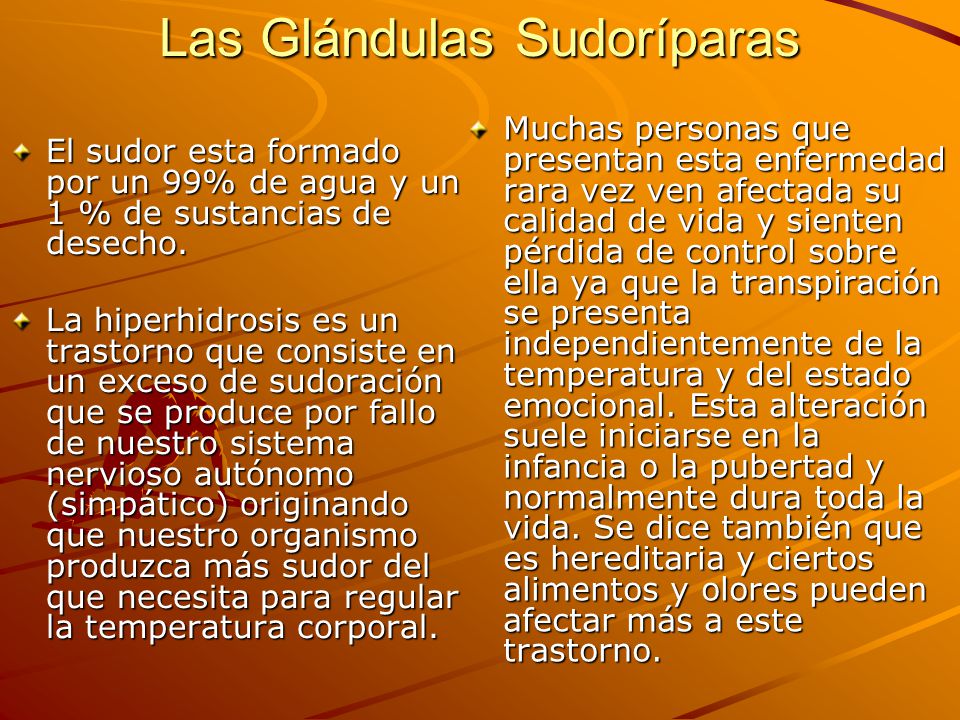 Las Glándulas Sudoríparas

El sudor esta formado por un 99% de agua y un 1 % de sustancias de desecho.

La hiperhidrosis es un trastorno que consiste en un exceso de sudoración que se produce por fallo de nuestro sistema nervioso autónomo (simpático) originando que nuestro organismo produzca más sudor del que necesita para regular la temperatura corporal.

Muchas personas que presentan esta enfermedad rara vez ven afectada su calidad de vida y sienten pérdida de control sobre ella ya que la transpiración se presenta independientemente de la temperatura y del estado emocional. Esta alteración suele iniciarse en la infancia o la pubertad y normalmente dura toda la vida. Se dice también que es hereditaria y ciertos alimentos y olores pueden afectar más a este trastorno.